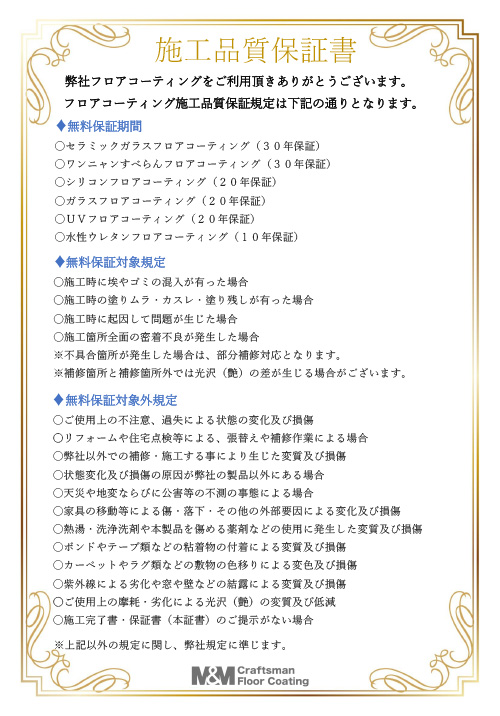 施工品質保証書

弊社フロアコーティングをご利用頂きありがとうございます。
フロアコーティング施工品質保証規定は下記の通りとなります。

◆無料保証期間
○セラミックガラスフロアコーティング（３０年保証）
○ワンニャンすべらんフロアコーティング（３０年保証）
○シリコンフロアコーティング（２０年保証）
○ガラスフロアコーティング（２０年保証）
○ＵＶフロアコーティング（２０年保証）
○水性ウレタンフロアコーティング（１０年保証）

◆無料保証対象規定
○施工時に埃やゴミの混入が有った場合
○施工時の塗りムラ・カスレ・塗り残しが有った場合
○施工時に起因して問題が生じた場合
○施工箇所全面の密着不良が発生した場合
※不具合箇所が発生した場合は、部分補修対応となります。
※補修箇所と補修箇所外では光沢（艶）の差が生じる場合がございます。

◆無料保証対象外規定
○ご使用上の不注意、過失による状態の変化及び損傷
○リフォームや住宅点検等による、張替えや補修作業による場合
○弊社以外での補修・施工する事により生じた変質及び損傷
○状態変化及び損傷の原因が弊社の製品以外にある場合
○天災や地変ならびに公害等の不測の事態による場合
○家具の移動等による傷・落下・その他の外部要因による変化及び損傷
○熱湯・洗浄洗剤や本製品を傷める薬剤などの使用に発生した変質及び損傷
○ボンドやテープ類などの粘着物の付着による変質及び損傷
○カーペットやラグ類などの敷物の色移りによる変色及び損傷
○紫外線による劣化や窓や壁などの結露による変質及び損傷
○ご使用上の摩耗・劣化による光沢（艶）の変質及び低減
○施工完了書・保証書（本証書）のご提示がない場合

※上記以外の規定に関し、弊社規定に準じます。

M&M Craftsman Floor Coating